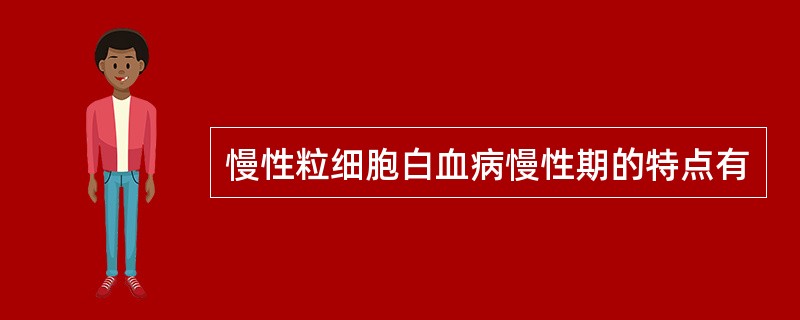 慢性粒细胞白血病慢性期的特点有